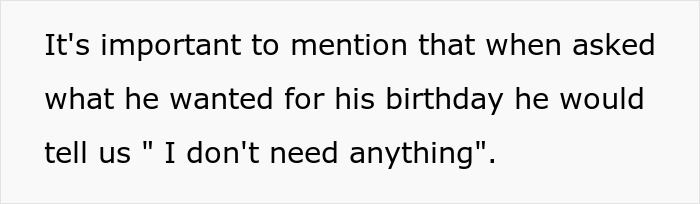 It's important to mention that when asked what he wanted for his birthday he would tell us " I don't need anything".